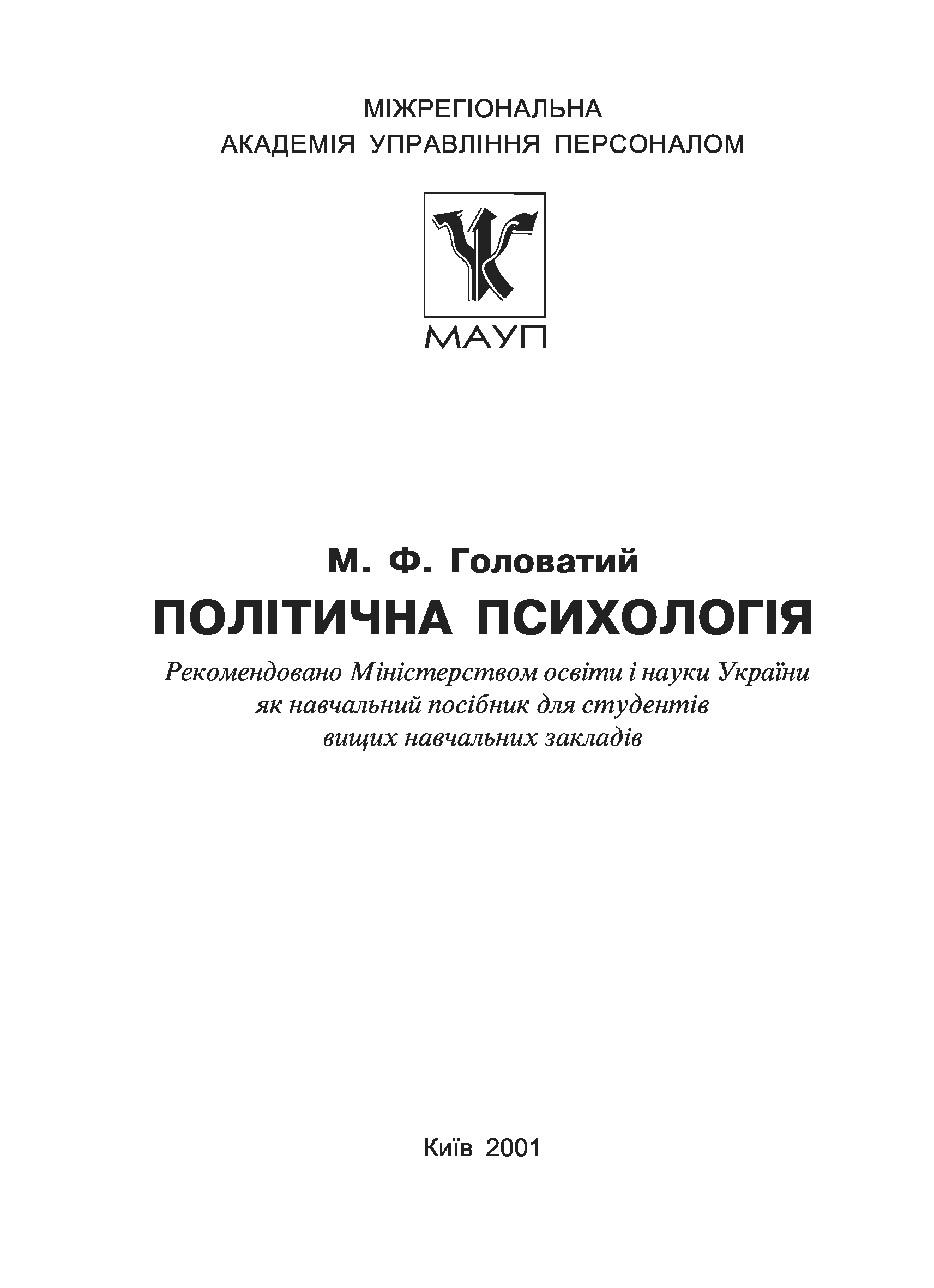 МІЖРЕГІОНАЛЬНА
АКАДЕМІЯ УПРАВЛІННЯ ПЕРСОНАЛОМ

МАУП

М. Ф. Головатий

ПОЛІТИЧНА ПСИХОЛОГІЯ

Рекомендовано Міністерством освіти і науки України
як навчальний посібник для студентів
вищих навчальних закладів

Київ 2001